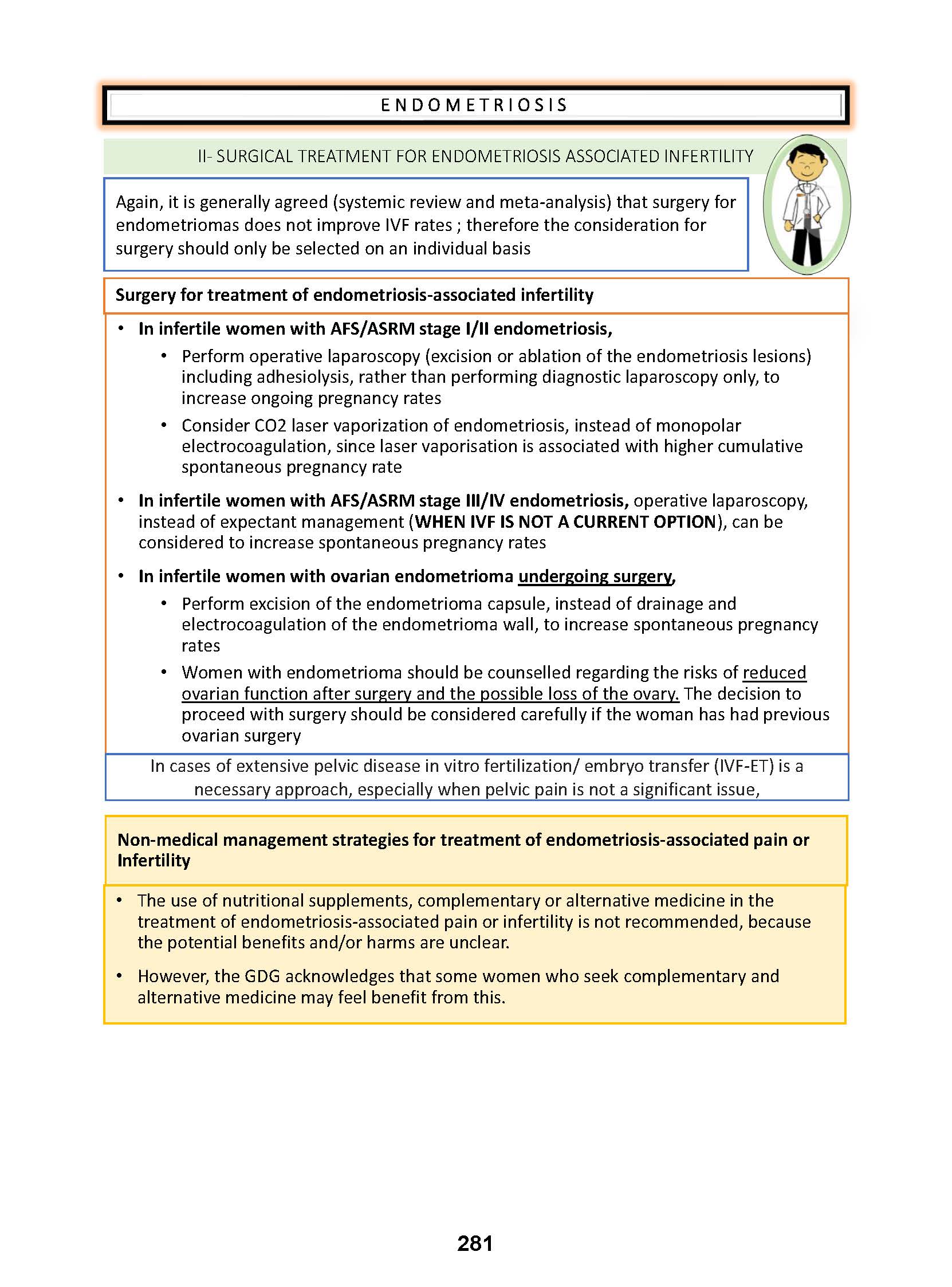 ENDOMETRIOSIS

II- SURGICAL TREATMENT FOR ENDOMETRIOSIS ASSOCIATED INFERTILITY

Again, it is generally agreed (systemic review and meta-analysis) that surgery for endometriomas does not improve IVF rates ; therefore the consideration for surgery should only be selected on an individual basis

Surgery for treatment of endometriosis-associated infertility

• In infertile women with AFS/ASRM stage I/II endometriosis,
  • Perform operative laparoscopy (excision or ablation of the endometriosis lesions) including adhesiolysis, rather than performing diagnostic laparoscopy only, to increase ongoing pregnancy rates
  • Consider CO2 laser vaporization of endometriosis, instead of monopolar electrocoagulation, since laser vaporisation is associated with higher cumulative spontaneous pregnancy rate

• In infertile women with AFS/ASRM stage III/IV endometriosis, operative laparoscopy, instead of expectant management (WHEN IVF IS NOT A CURRENT OPTION), can be considered to increase spontaneous pregnancy rates

• In infertile women with ovarian endometrioma undergoing surgery,
  • Perform excision of the endometrioma capsule, instead of drainage and electrocoagulation of the endometrioma wall, to increase spontaneous pregnancy rates
  • Women with endometrioma should be counselled regarding the risks of reduced ovarian function after surgery and the possible loss of the ovary. The decision to proceed with surgery should be considered carefully if the woman has had previous ovarian surgery

In cases of extensive pelvic disease in vitro fertilization/ embryo transfer (IVF-ET) is a necessary approach, especially when pelvic pain is not a significant issue,

Non-medical management strategies for treatment of endometriosis-associated pain or Infertility

• The use of nutritional supplements, complementary or alternative medicine in the treatment of endometriosis-associated pain or infertility is not recommended, because the potential benefits and/or harms are unclear.

• However, the GDG acknowledges that some women who seek complementary and alternative medicine may feel benefit from this.

281